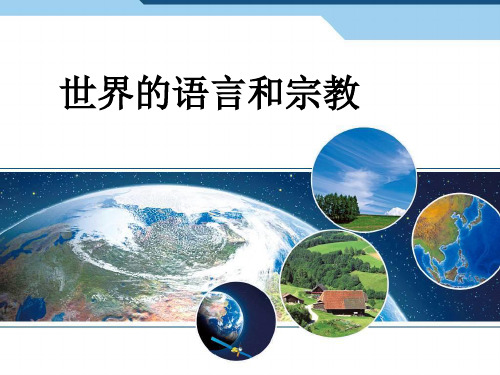 世界的语言和宗教